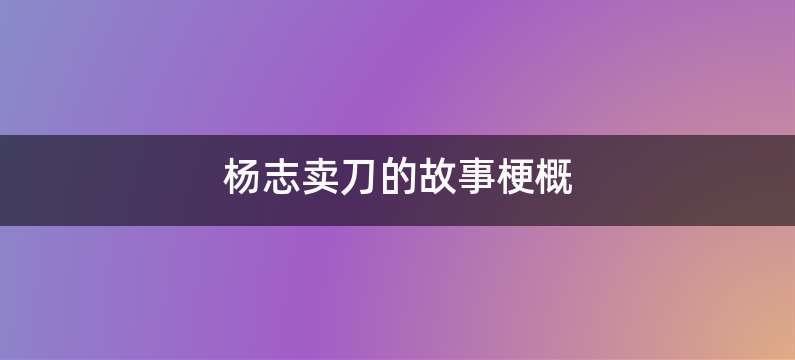 杨志卖刀的故事梗概